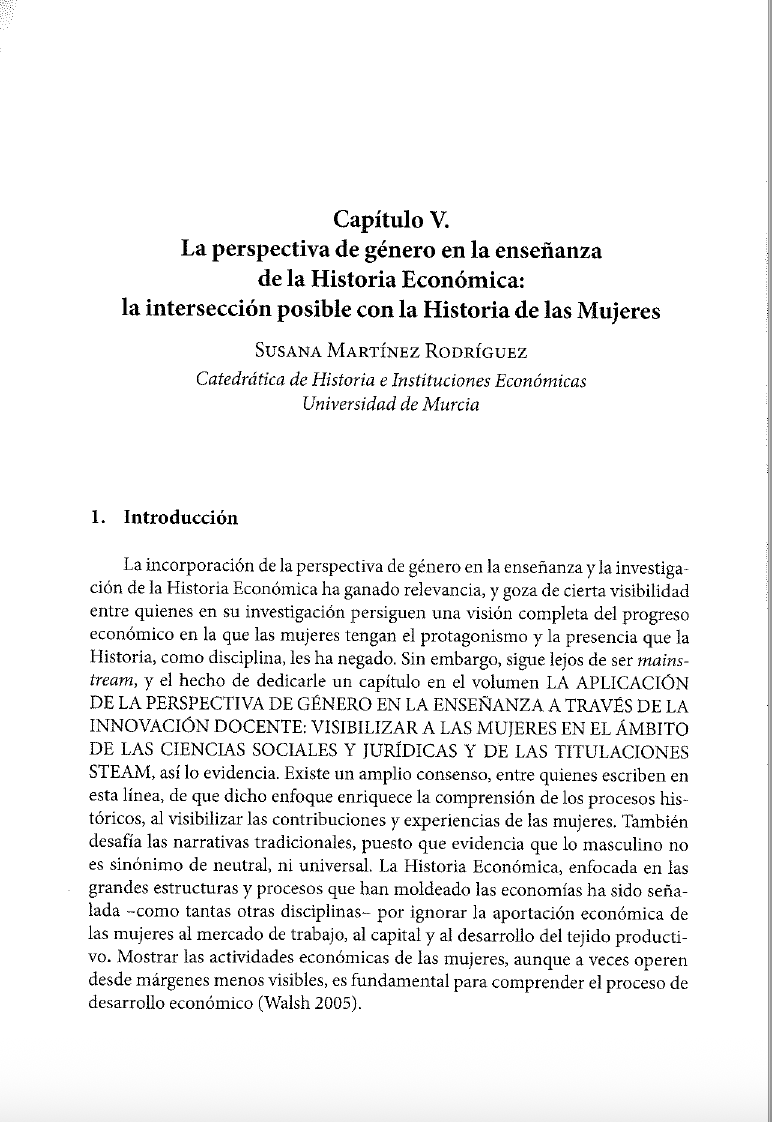 Capítulo V.
La perspectiva de género en la enseñanza de la Historia Económica: la intersección posible con la Historia de las Mujeres

Susana Martínez Rodríguez
Catedrática de Historia e Instituciones Económicas
Universidad de Murcia

1. Introducción

La incorporación de la perspectiva de género en la enseñanza y la investigación de la Historia Económica ha ganado relevancia, y goza de cierta visibilidad entre quienes en su investigación persiguen una visión completa del progreso económico en la que las mujeres tengan el protagonismo y la presencia que la Historia, como disciplina, les ha negado. Sin embargo, sigue lejos de ser mainstream, y el hecho de dedicarle un capítulo en el volumen LA APLICACIÓN DE LA PERSPECTIVA DE GÉNERO EN LA ENSEÑANZA A TRAVÉS DE LA INNOVACIÓN DOCENTE: VISIBILIZAR A LAS MUJERES EN EL ÁMBITO DE LAS CIENCIAS SOCIALES Y JURÍDICAS Y DE LAS TITULACIONES STEAM, así lo evidencia. Existe un amplio consenso, entre quienes escriben en esta línea, de que dicho enfoque enriquece la comprensión de los procesos históricos, al visibilizar las contribuciones y experiencias de las mujeres. También desafía las narrativas tradicionales, puesto que evidencia que lo masculino no es sinónimo de neutral, ni universal. La Historia Económica, enfocada en las grandes estructuras y procesos que han moldeado las economías ha sido señalada –como tantas otras disciplinas– por ignorar la aportación económica de las mujeres al mercado de trabajo, al capital y al desarrollo del tejido productivo. Mostrar las actividades económicas de las mujeres, aunque a veces operen desde márgenes menos visibles, es fundamental para comprender el proceso de desarrollo económico (Walsh 2005).